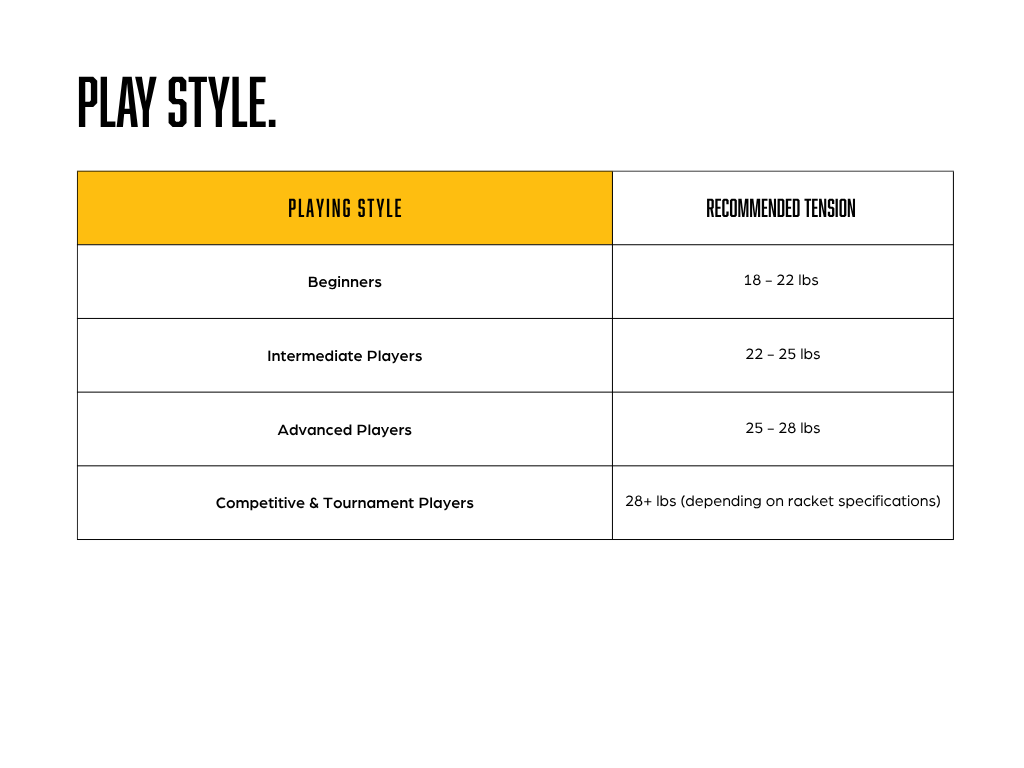 PLAY STYLE.

| PLAYING STYLE | RECOMMENDED TENSION |
|---|---|
| Beginners | 18 – 22 lbs |
| Intermediate Players | 22 – 25 lbs |
| Advanced Players | 25 – 28 lbs |
| Competitive & Tournament Players | 28+ lbs (depending on racket specifications) |